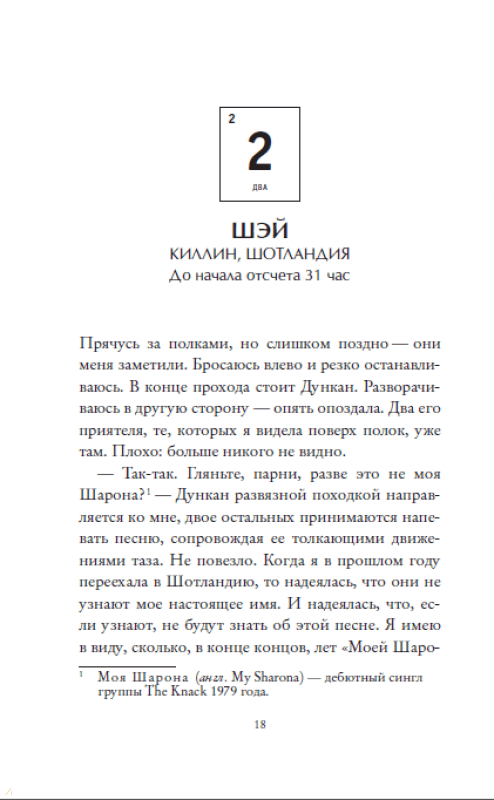 2
2
ДВА

ШЭЙ
КИЛЛИН, ШОТЛАНДИЯ
До начала отсчета 31 час

Прячусь за полками, но слишком поздно — они меня заметили. Бросаюсь влево и резко останавливаюсь. В конце прохода стоит Дункан. Разворачиваюсь в другую сторону — опять опоздала. Два его приятеля, те, которых я видела поверх полок, уже там. Плохо: больше никого не видно.

— Так-так. Гляньте, парни, разве это не моя Шарона?$^1$ — Дункан развязной походкой направляется ко мне, двое остальных принимаются напевать песню, сопровождая ее толкающими движениями таза. Не повезло. Когда я в прошлом году переехала в Шотландию, то надеялась, что они не узнают мое настоящее имя. И надеялась, что, если узнают, не будут знать об этой песне. Я имею в виду, сколько, в конце концов, лет «Моей Шаро-

$^1$ Моя Шарона (англ. My Sharona) — дебютный сингл группы The Knack 1979 года.

18